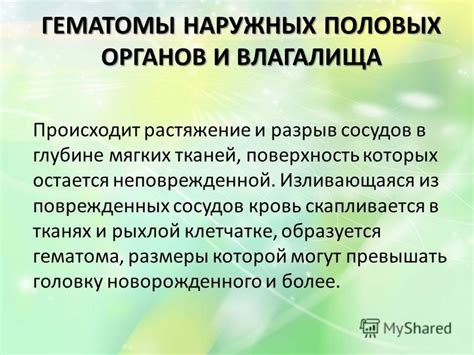 ГЕМАТОМЫ НАРУЖНЫХ ПОЛОВЫХ ОРГАНОВ И ВЛАГАЛИЩА

Происходит растяжение и разрыв сосудов в глубине мягких тканей, поверхность которых остается неповрежденной. Изливающаяся из поврежденных сосудов кровь скапливается в тканях и рыхлой клетчатке, образуется гематома, размеры которой могут превышать головку новорожденного и более.

MyShared